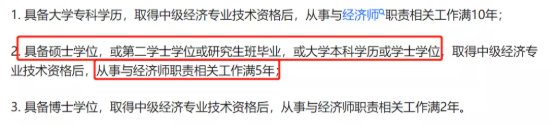 1. 具备大学专科学历，取得中级经济专业技术资格后，从事与经济师职责相关工作满10年；

2. 具备硕士学位，或第二学士学位或研究生班毕业，或大学本科学历或学士学位，取得中级经济专业技术资格后，从事与经济师职责相关工作满5年；

3. 具备博士学位，取得中级经济专业技术资格后，从事与经济师职责相关工作满2年。